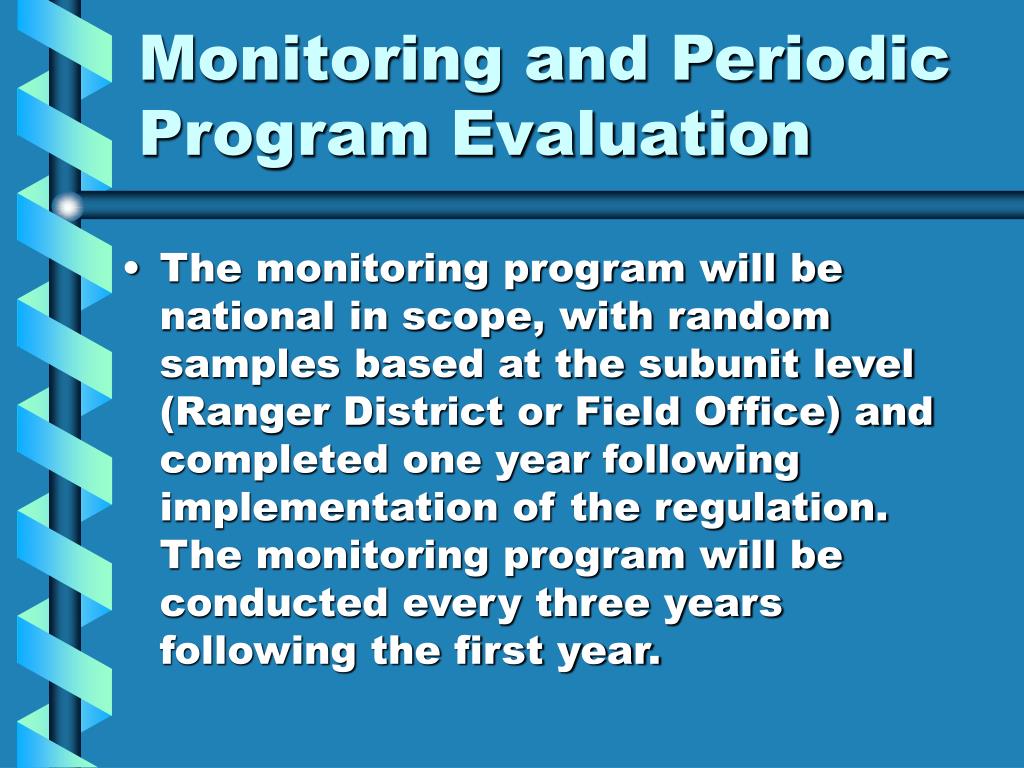 Monitoring and Periodic Program Evaluation

• The monitoring program will be national in scope, with random samples based at the subunit level (Ranger District or Field Office) and completed one year following implementation of the regulation. The monitoring program will be conducted every three years following the first year.